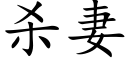 杀妻